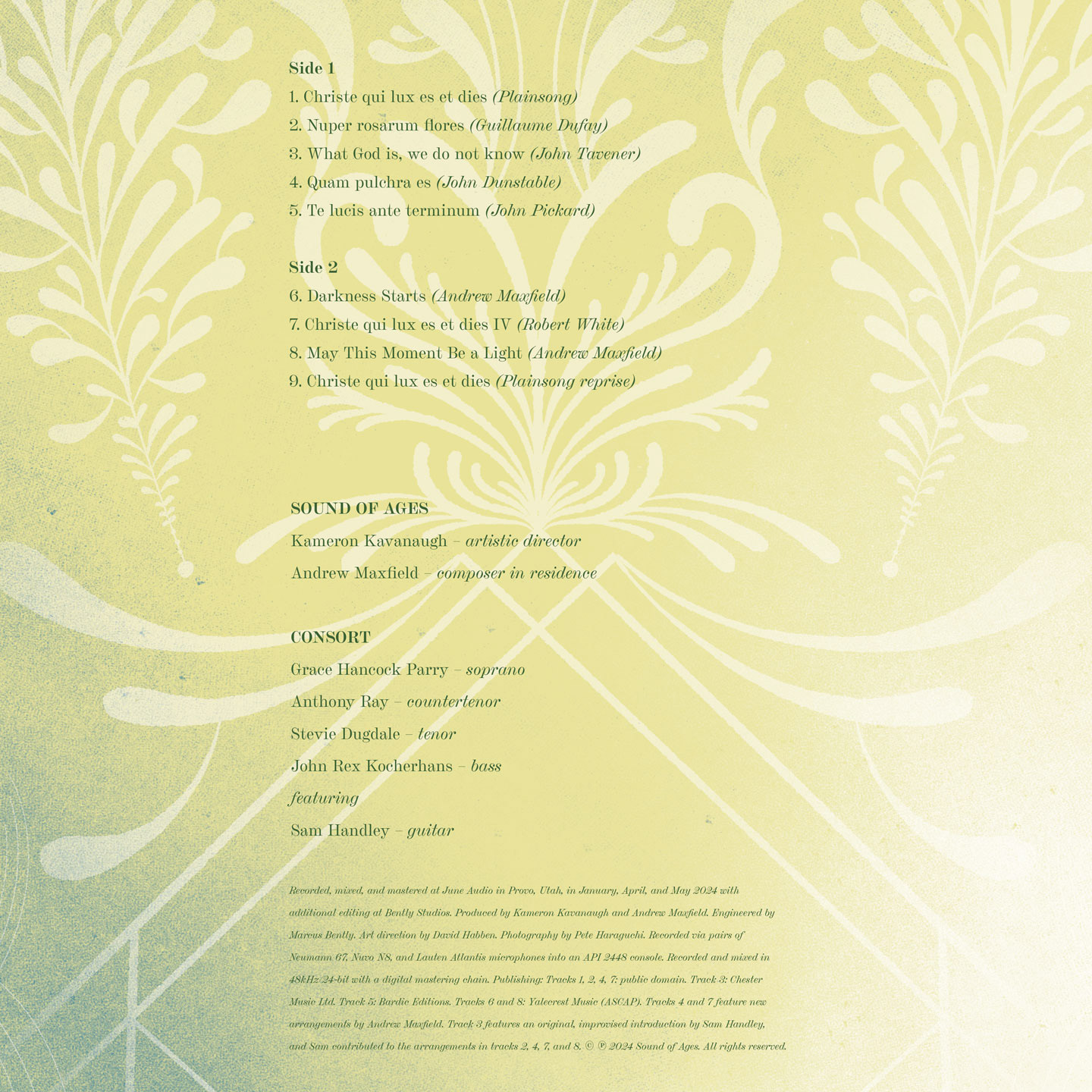 Side 1

1. Christe qui lux es et dies (Plainsong)

2. Nuper rosarum flores (Guillaume Dufay)

3. What God is, we do not know (John Tavener)

4. Quam pulchra es (John Dunstable)

5. Te lucis ante terminum (John Pickard)

Side 2

6. Darkness Starts (Andrew Maxfield)

7. Christe qui lux es et dies IV (Robert White)

8. May This Moment Be a Light (Andrew Maxfield)

9. Christe qui lux es et dies (Plainsong reprise)

SOUND OF AGES

Kameron Kavanaugh – artistic director

Andrew Maxfield – composer in residence

CONSORT

Grace Hancock Parry – soprano

Anthony Ray – countertenor

Stevie Dugdale – tenor

John Rex Kocherhans – bass

featuring

Sam Handley – guitar

Recorded, mixed, and mastered at June Audio in Provo, Utah, in January, April, and May 2024 with additional editing at Bently Studios. Produced by Kameron Kavanaugh and Andrew Maxfield. Engineered by Marcus Bently. Art direction by David Habben. Photography by Pete Haraguchi. Recorded via pairs of Neumann 67, Nuvo N8, and Lauten Atlantis microphones into an API 2448 console. Recorded and mixed in 48kHz/24-bit with a digital mastering chain. Publishing: Tracks 1, 2, 4, 7: public domain. Track 3: Chester Music Ltd. Track 5: Bardic Editions. Tracks 6 and 8: Yalecrest Music (ASCAP). Tracks 4 and 7 feature new arrangements by Andrew Maxfield. Track 3 features an original, improvised introduction by Sam Handley, and Sam contributed to the arrangements in tracks 2, 4, 7, and 8. © ℗ 2024 Sound of Ages. All rights reserved.